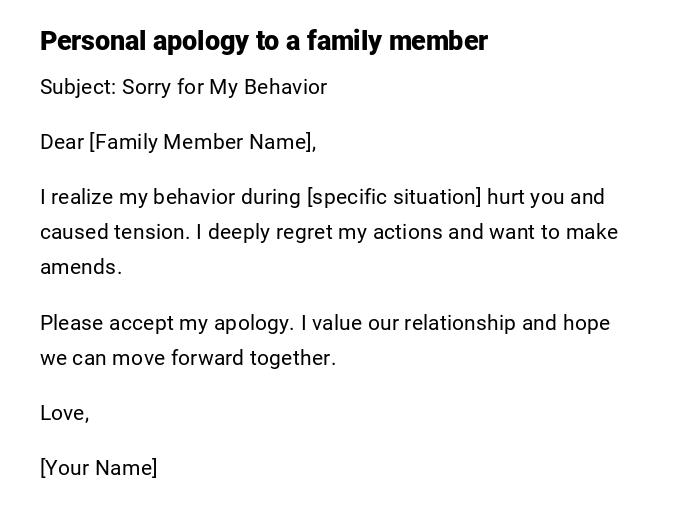 Personal apology to a family member

Subject: Sorry for My Behavior

Dear [Family Member Name],

I realize my behavior during [specific situation] hurt you and caused tension. I deeply regret my actions and want to make amends.

Please accept my apology. I value our relationship and hope we can move forward together.

Love,

[Your Name]